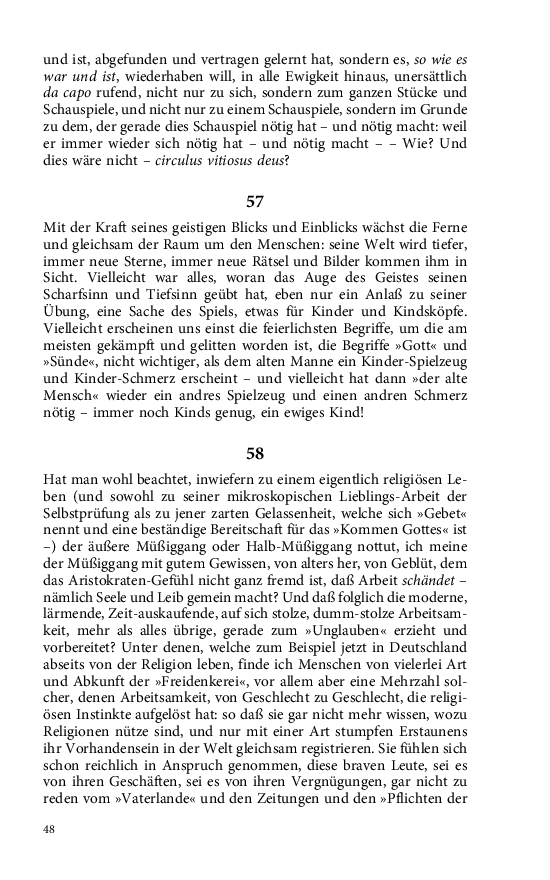 und ist, abgefunden und vertragen gelernt hat, sondern es, so wie es war und ist, wiederhaben will, in alle Ewigkeit hinaus, unersättlich da capo rufend, nicht nur zu sich, sondern zum ganzen Stücke und Schauspiele, und nicht nur zu einem Schauspiele, sondern im Grunde zu dem, der gerade dies Schauspiel nötig hat – und nötig macht: weil er immer wieder sich nötig hat – und nötig macht – – Wie? Und dies wäre nicht – circulus vitiosus deus?

57

Mit der Kraft seines geistigen Blicks und Einblicks wächst die Ferne und gleichsam der Raum um den Menschen: seine Welt wird tiefer, immer neue Sterne, immer neue Rätsel und Bilder kommen ihm in Sicht. Vielleicht war alles, woran das Auge des Geistes seinen Scharfsinn und Tiefsinn geübt hat, eben nur ein Anlaß zu seiner Übung, eine Sache des Spiels, etwas für Kinder und Kindsköpfe. Vielleicht erscheinen uns einst die feierlichsten Begriffe, um die am meisten gekämpft und gelitten worden ist, die Begriffe »Gott« und »Sünde«, nicht wichtiger, als dem alten Manne ein Kinder-Spielzeug und Kinder-Schmerz erscheint – und vielleicht hat dann »der alte Mensch« wieder ein andres Spielzeug und einen andren Schmerz nötig – immer noch Kinds genug, ein ewiges Kind!

58

Hat man wohl beachtet, inwiefern zu einem eigentlich religiösen Leben (und sowohl zu seiner mikroskopischen Lieblings-Arbeit der Selbstprüfung als zu jener zarten Gelassenheit, welche sich »Gebet« nennt und eine beständige Bereitschaft für das »Kommen Gottes« ist –) der äußere Müßiggang oder Halb-Müßiggang nottut, ich meine der Müßiggang mit gutem Gewissen, von alters her, von Geblüt, dem das Aristokraten-Gefühl nicht ganz fremd ist, daß Arbeit schändet – nämlich Seele und Leib gemein macht? Und daß folglich die moderne, lärmende, Zeit-auskaufende, auf sich stolze, dumm-stolze Arbeitsamkeit, mehr als alles übrige, gerade zum »Unglauben« erzieht und vorbereitet? Unter denen, welche zum Beispiel jetzt in Deutschland abseits von der Religion leben, finde ich Menschen von vielerlei Art und Abkunft der »Freidenkerei«, vor allem aber eine Mehrzahl solcher, denen Arbeitsamkeit, von Geschlecht zu Geschlecht, die religiösen Instinkte aufgelöst hat: so daß sie gar nicht mehr wissen, wozu Religionen nütze sind, und nur mit einer Art stumpfen Erstaunens ihr Vorhandensein in der Welt gleichsam registrieren. Sie fühlen sich schon reichlich in Anspruch genommen, diese braven Leute, sei es von ihren Geschäften, sei es von ihren Vergnügungen, gar nicht zu reden vom »Vaterlande« und den Zeitungen und den »Pflichten der

48